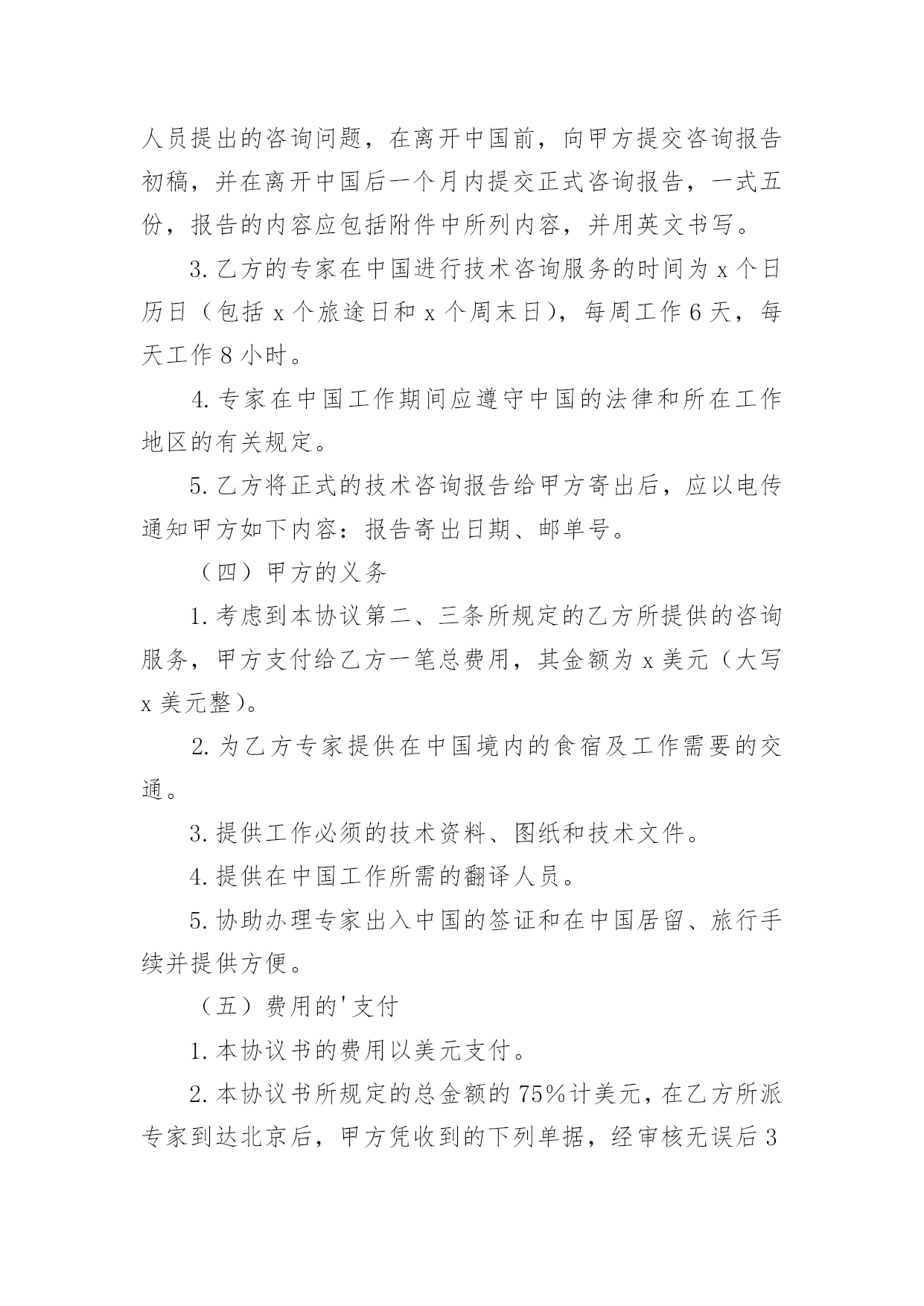 人员提出的咨询问题，在离开中国前，向甲方提交咨询报告初稿，并在离开中国后一个月内提交正式咨询报告，一式五份，报告的内容应包括附件中所列内容，并用英文书写。

3.乙方的专家在中国进行技术咨询服务的时间为 x 个日历日（包括 x 个旅途日和 x 个周末日），每周工作 6 天，每天工作 8 小时。

4.专家在中国工作期间应遵守中国的法律和所在工作地区的有关规定。

5.乙方将正式的技术咨询报告给甲方寄出后，应以电传通知甲方如下内容：报告寄出日期、邮单号。

（四）甲方的义务

1.考虑到本协议第二、三条所规定的乙方所提供的咨询服务，甲方支付给乙方一笔总费用，其金额为 x 美元（大写 x 美元整）。

2.为乙方专家提供在中国境内的食宿及工作需要的交通。

3.提供工作必须的技术资料、图纸和技术文件。

4.提供在中国工作所需的翻译人员。

5.协助办理专家出入中国的签证和在中国居留、旅行手续并提供方便。

（五）费用的'支付

1.本协议书的费用以美元支付。

2.本协议书所规定的总金额的 75%计美元，在乙方所派专家到达北京后，甲方凭收到的下列单据，经审核无误后 3